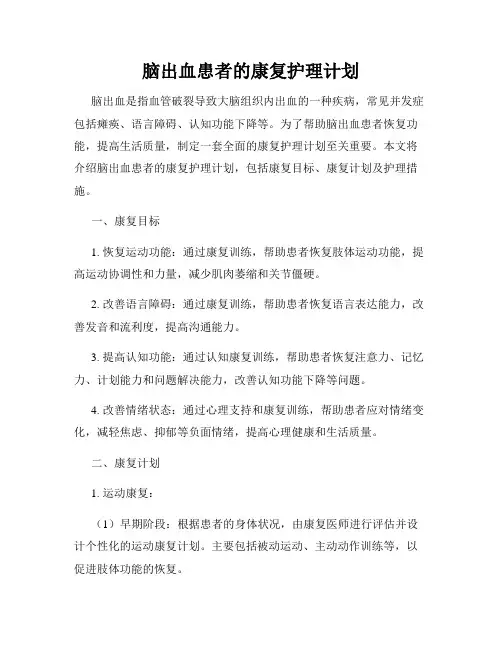 脑出血患者的康复护理计划

脑出血是指血管破裂导致大脑组织内出血的一种疾病，常见并发症包括瘫痪、语言障碍、认知功能下降等。为了帮助脑出血患者恢复功能，提高生活质量，制定一套全面的康复护理计划至关重要。本文将介绍脑出血患者的康复护理计划，包括康复目标、康复计划及护理措施。

一、康复目标

1. 恢复运动功能：通过康复训练，帮助患者恢复肢体运动功能，提高运动协调性和力量，减少肌肉萎缩和关节僵硬。

2. 改善语言障碍：通过康复训练，帮助患者恢复语言表达能力，改善发音和流利度，提高沟通能力。

3. 提高认知功能：通过认知康复训练，帮助患者恢复注意力、记忆力、计划能力和问题解决能力，改善认知功能下降等问题。

4. 改善情绪状态：通过心理支持和康复训练，帮助患者应对情绪变化，减轻焦虑、抑郁等负面情绪，提高心理健康和生活质量。

二、康复计划

1. 运动康复：

（1）早期阶段：根据患者的身体状况，由康复医师进行评估并设计个性化的运动康复计划。主要包括被动运动、主动动作训练等，以促进肢体功能的恢复。